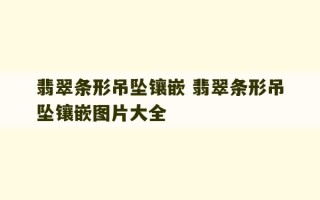 翡翠条形吊坠镶嵌 翡翠条形吊坠镶嵌图片大全